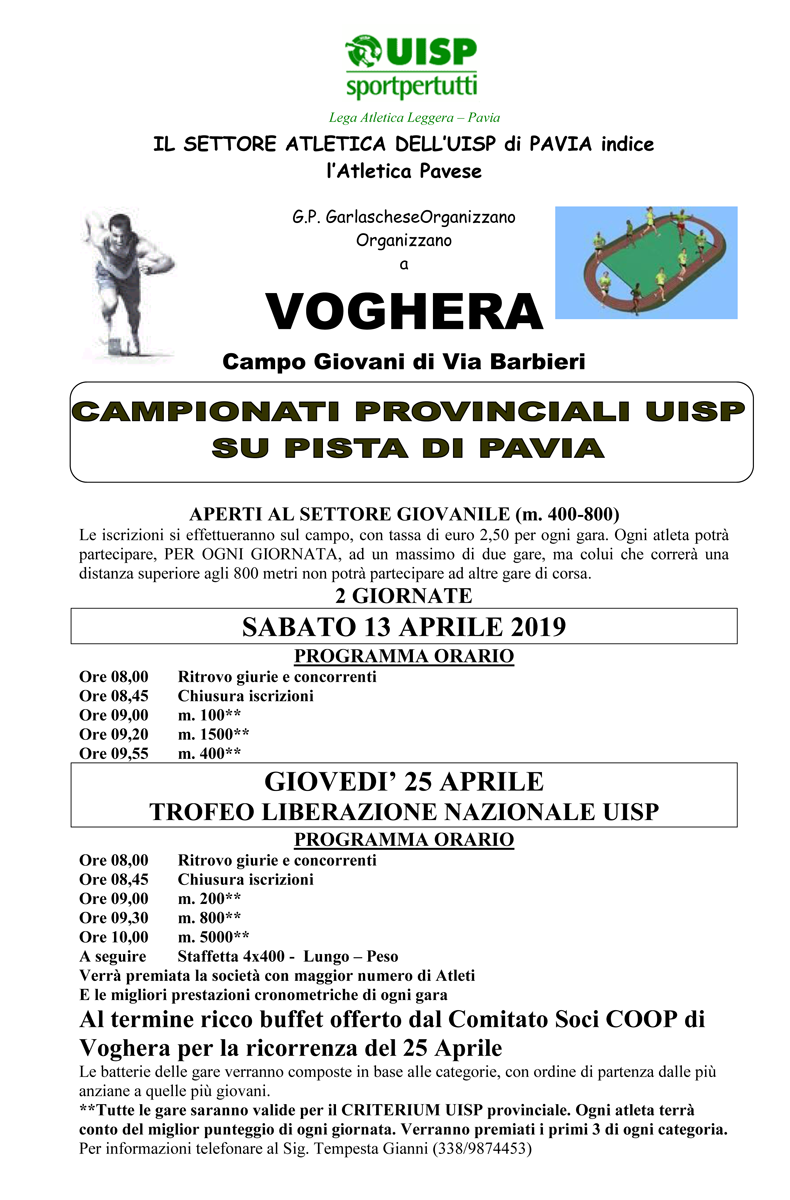 UISP
sportpertutti
Lega Atletica Leggera – Pavia

IL SETTORE ATLETICA DELL'UISP di PAVIA indice
l'Atletica Pavese

G.P. GarlascheseOrganizzano
Organizzano
a

VOGHERA

Campo Giovani di Via Barbieri

CAMPIONATI PROVINCIALI UISP
SU PISTA DI PAVIA

APERTI AL SETTORE GIOVANILE (m. 400-800)
Le iscrizioni si effettueranno sul campo, con tassa di euro 2,50 per ogni gara. Ogni atleta potrà partecipare, PER OGNI GIORNATA, ad un massimo di due gare, ma colui che correrà una distanza superiore agli 800 metri non potrà partecipare ad altre gare di corsa.

2 GIORNATE

SABATO 13 APRILE 2019

PROGRAMMA ORARIO
Ore 08,00 Ritrovo giurie e concorrenti
Ore 08,45 Chiusura iscrizioni
Ore 09,00 m. 100**
Ore 09,20 m. 1500**
Ore 09,55 m. 400**

GIOVEDI' 25 APRILE
TROFEO LIBERAZIONE NAZIONALE UISP

PROGRAMMA ORARIO
Ore 08,00 Ritrovo giurie e concorrenti
Ore 08,45 Chiusura iscrizioni
Ore 09,00 m. 200**
Ore 09,30 m. 800**
Ore 10,00 m. 5000**
A seguire Staffetta 4x400 - Lungo – Peso
Verrà premiata la società con maggior numero di Atleti
E le migliori prestazioni cronometriche di ogni gara

Al termine ricco buffet offerto dal Comitato Soci COOP di Voghera per la ricorrenza del 25 Aprile

Le batterie delle gare verranno composte in base alle categorie, con ordine di partenza dalle più anziane a quelle più giovani.
**Tutte le gare saranno valide per il CRITERIUM UISP provinciale. Ogni atleta terrà conto del miglior punteggio di ogni giornata. Verranno premiati i primi 3 di ogni categoria.
Per informazioni telefonare al Sig. Tempesta Gianni (338/9874453)